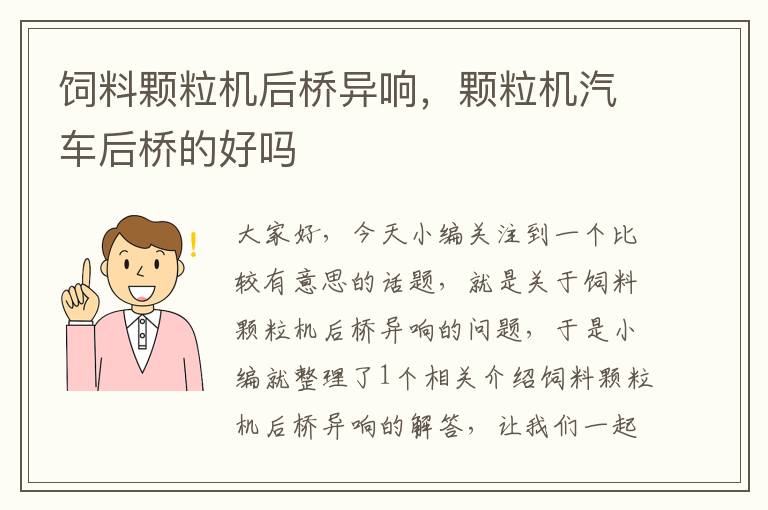 饲料颗粒机后桥异响，颗粒机汽车后桥的好吗

!

大家好，今天小编关注到一个比较有意思的话题，就是关于饲料颗粒机后桥异响的问题，于是小编就整理了1个相关介绍饲料颗粒机后桥异响的解答，让我们一起